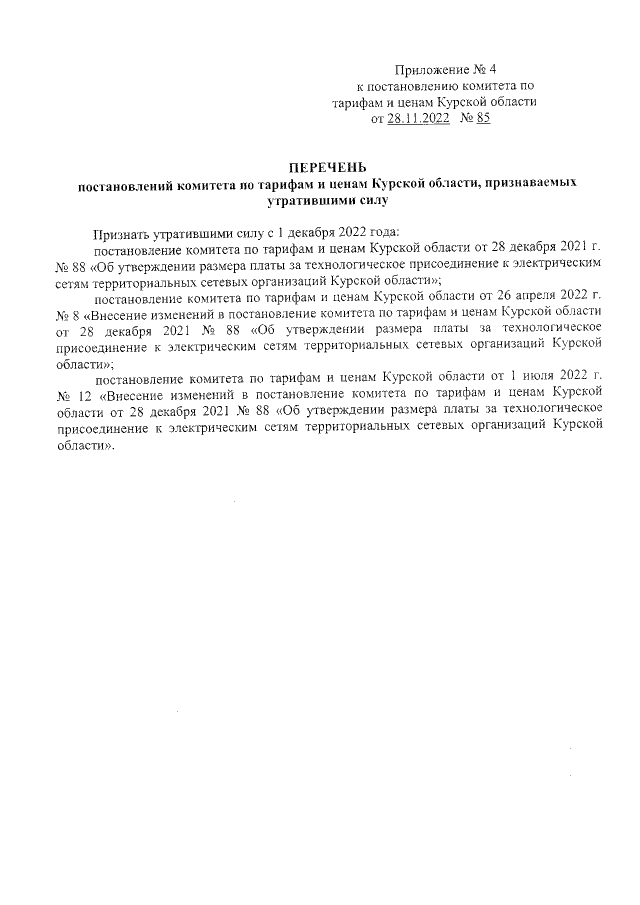 Приложение № 4
к постановлению комитета по тарифам и ценам Курской области
от 28.11.2022 № 85

ПЕРЕЧЕНЬ
постановлений комитета по тарифам и ценам Курской области, признаваемых утратившими силу

Признать утратившими силу с 1 декабря 2022 года:

постановление комитета по тарифам и ценам Курской области от 28 декабря 2021 г. № 88 «Об утверждении размера платы за технологическое присоединение к электрическим сетям территориальных сетевых организаций Курской области»;

постановление комитета по тарифам и ценам Курской области от 26 апреля 2022 г. № 8 «Внесение изменений в постановление комитета по тарифам и ценам Курской области от 28 декабря 2021 № 88 «Об утверждении размера платы за технологическое присоединение к электрическим сетям территориальных сетевых организаций Курской области»;

постановление комитета по тарифам и ценам Курской области от 1 июля 2022 г. № 12 «Внесение изменений в постановление комитета по тарифам и ценам Курской области от 28 декабря 2021 № 88 «Об утверждении размера платы за технологическое присоединение к электрическим сетям территориальных сетевых организаций Курской области».